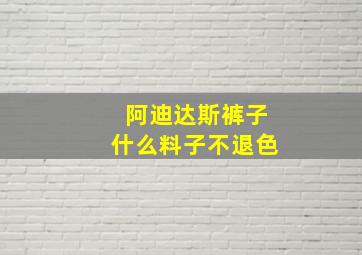 阿迪达斯裤子
什么料子不退色